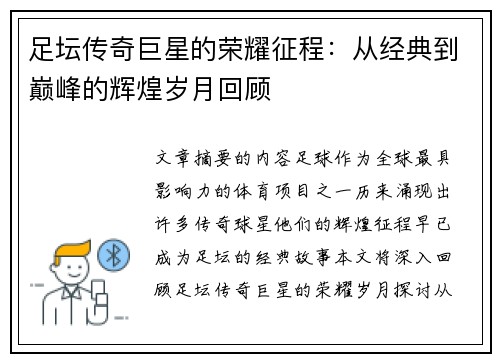 足坛传奇巨星的荣耀征程：从经典到巅峰的辉煌岁月回顾

文章摘要的内容足球作为全球最具影响力的体育项目之一历来涌现出许多传奇球星他们的辉煌征程早已成为足坛的经典故事本文将深入回顾足坛传奇巨星的荣耀岁月探讨从